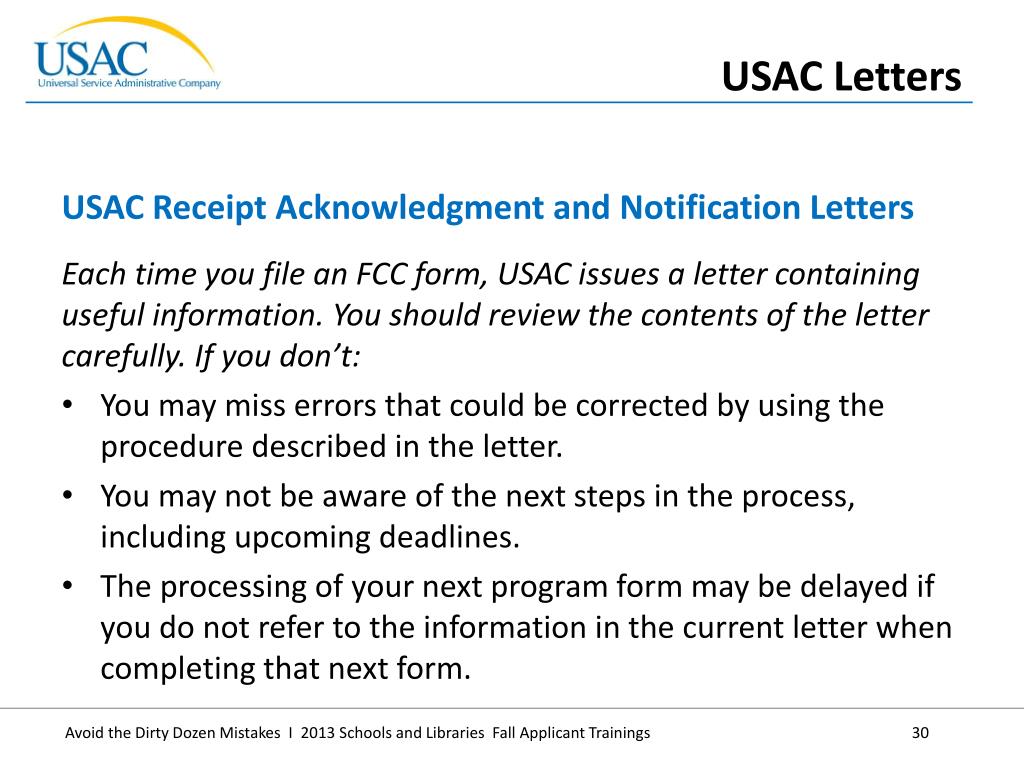 USAC
Universal Service Administrative Company

USAC Letters

USAC Receipt Acknowledgment and Notification Letters

Each time you file an FCC form, USAC issues a letter containing useful information. You should review the contents of the letter carefully. If you don't:

• You may miss errors that could be corrected by using the procedure described in the letter.
• You may not be aware of the next steps in the process, including upcoming deadlines.
• The processing of your next program form may be delayed if you do not refer to the information in the current letter when completing that next form.

Avoid the Dirty Dozen Mistakes I 2013 Schools and Libraries Fall Applicant Trainings

30